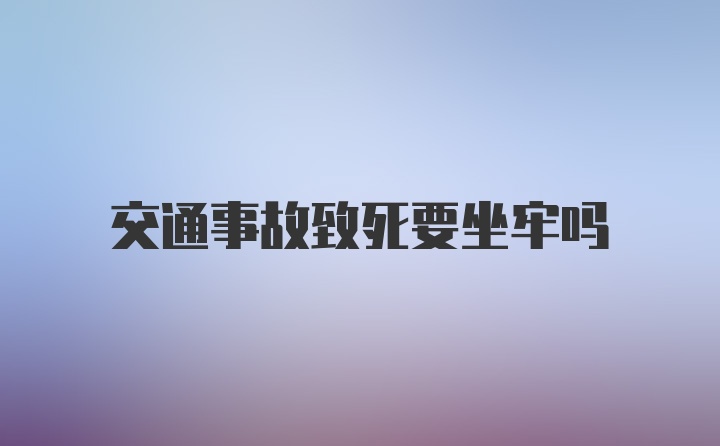 交通事故致死要坐牢吗